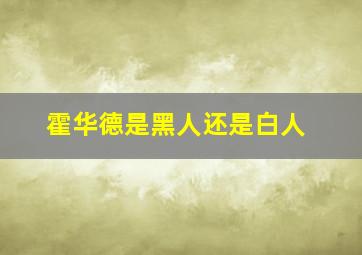 霍华德是黑人还是白人